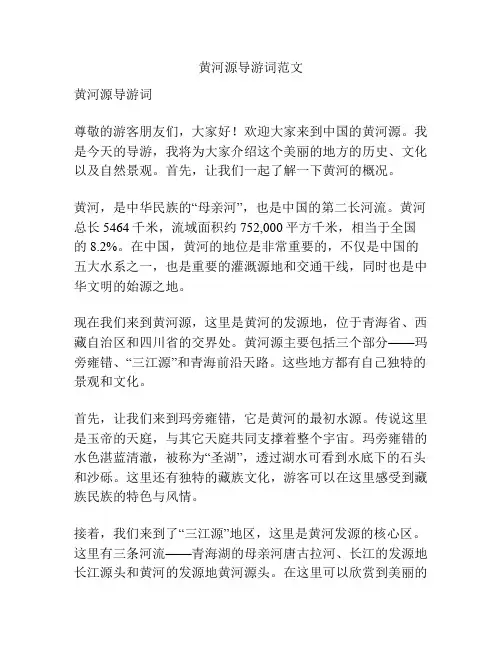 黄河源导游词范文

黄河源导游词

尊敬的游客朋友们，大家好！欢迎大家来到中国的黄河源。我是今天的导游，我将为大家介绍这个美丽的地方的历史、文化以及自然景观。首先，让我们一起了解一下黄河的概况。

黄河，是中华民族的“母亲河”，也是中国的第二长河流。黄河总长 5464 千米，流域面积约 752,000 平方千米，相当于全国的 8.2%。在中国，黄河的地位是非常重要的，不仅是中国的五大水系之一，也是重要的灌溉源地和交通干线，同时也是中华文明的始源之地。

现在我们来到黄河源，这里是黄河的发源地，位于青海省、西藏自治区和四川省的交界处。黄河源主要包括三个部分——玛旁雍错、“三江源”和青海前沿天路。这些地方都有自己独特的景观和文化。

首先，让我们来到玛旁雍错，它是黄河的最初水源。传说这里是玉帝的天庭，与其它天庭共同支撑着整个宇宙。玛旁雍错的水色湛蓝清澈，被称为“圣湖”，透过湖水可看到水底下的石头和沙砾。这里还有独特的藏族文化，游客可以在这里感受到藏族民族的特色与风情。

接着，我们来到了“三江源”地区，这里是黄河发源的核心区。这里有三条河流——青海湖的母亲河唐古拉河、长江的发源地长江源头和黄河的发源地黄河源头。在这里可以欣赏到美丽的